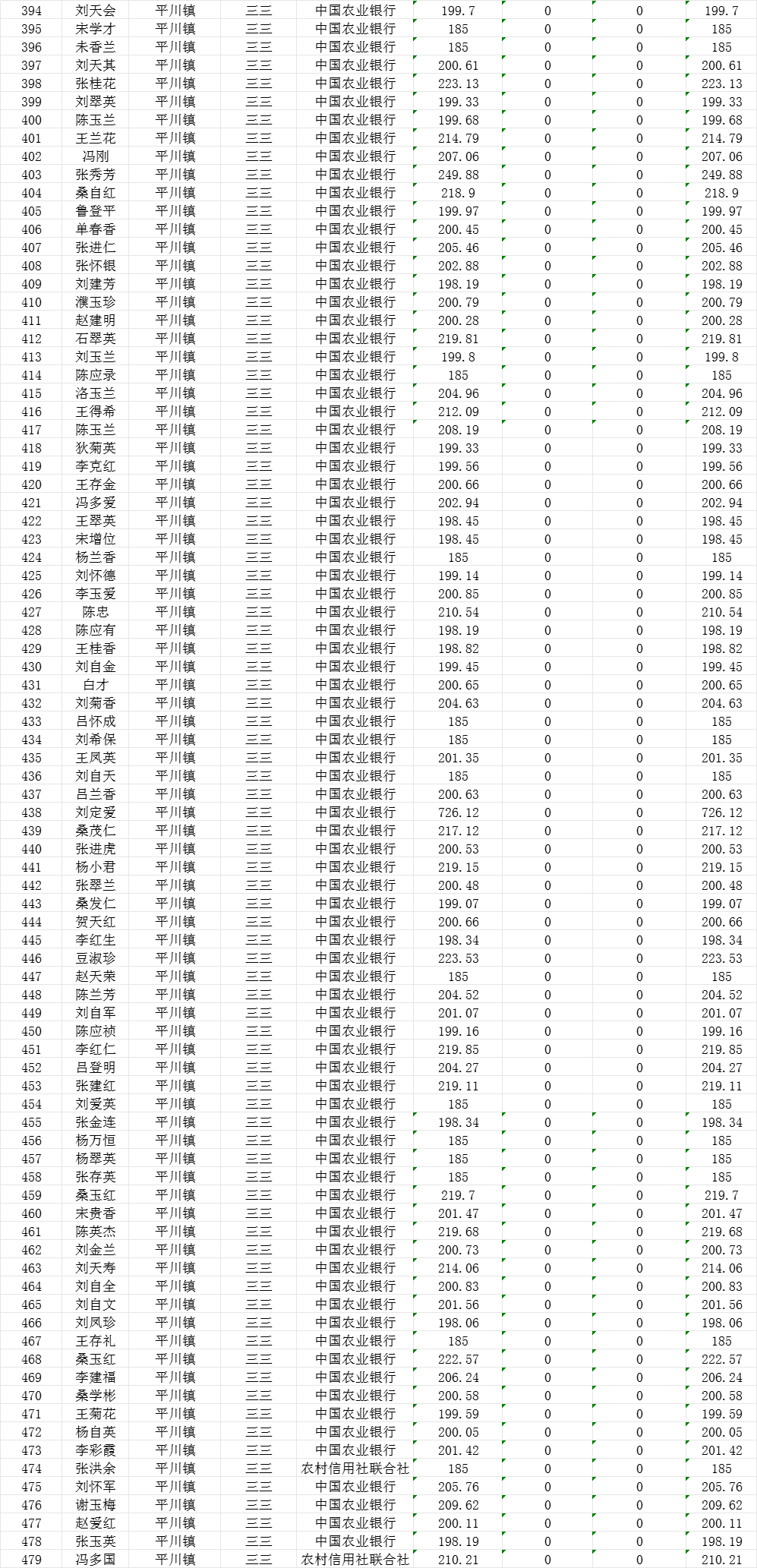 | 394 | 刘天会 | 平川镇 | 三三 | 中国农业银行 | 199.7 | 0 | 0 | 199.7 |
|---|---|---|---|---|---|---|---|---|
| 395 | 宋学才 | 平川镇 | 三三 | 中国农业银行 | 185 | 0 | 0 | 185 |
| 396 | 未香兰 | 平川镇 | 三三 | 中国农业银行 | 185 | 0 | 0 | 185 |
| 397 | 刘天其 | 平川镇 | 三三 | 中国农业银行 | 200.61 | 0 | 0 | 200.61 |
| 398 | 张桂花 | 平川镇 | 三三 | 中国农业银行 | 223.13 | 0 | 0 | 223.13 |
| 399 | 刘翠英 | 平川镇 | 三三 | 中国农业银行 | 199.33 | 0 | 0 | 199.33 |
| 400 | 陈玉兰 | 平川镇 | 三三 | 中国农业银行 | 199.68 | 0 | 0 | 199.68 |
| 401 | 王兰花 | 平川镇 | 三三 | 中国农业银行 | 214.79 | 0 | 0 | 214.79 |
| 402 | 冯刚 | 平川镇 | 三三 | 中国农业银行 | 207.06 | 0 | 0 | 207.06 |
| 403 | 张秀芳 | 平川镇 | 三三 | 中国农业银行 | 249.88 | 0 | 0 | 249.88 |
| 404 | 桑自红 | 平川镇 | 三三 | 中国农业银行 | 218.9 | 0 | 0 | 218.9 |
| 405 | 鲁登平 | 平川镇 | 三三 | 中国农业银行 | 199.97 | 0 | 0 | 199.97 |
| 406 | 单春香 | 平川镇 | 三三 | 中国农业银行 | 200.45 | 0 | 0 | 200.45 |
| 407 | 张进仁 | 平川镇 | 三三 | 中国农业银行 | 205.46 | 0 | 0 | 205.46 |
| 408 | 张怀银 | 平川镇 | 三三 | 中国农业银行 | 202.88 | 0 | 0 | 202.88 |
| 409 | 刘建芳 | 平川镇 | 三三 | 中国农业银行 | 198.19 | 0 | 0 | 198.19 |
| 410 | 濮玉珍 | 平川镇 | 三三 | 中国农业银行 | 200.79 | 0 | 0 | 200.79 |
| 411 | 赵建明 | 平川镇 | 三三 | 中国农业银行 | 200.28 | 0 | 0 | 200.28 |
| 412 | 石翠英 | 平川镇 | 三三 | 中国农业银行 | 219.81 | 0 | 0 | 219.81 |
| 413 | 刘玉兰 | 平川镇 | 三三 | 中国农业银行 | 199.8 | 0 | 0 | 199.8 |
| 414 | 陈应录 | 平川镇 | 三三 | 中国农业银行 | 185 | 0 | 0 | 185 |
| 415 | 洛玉兰 | 平川镇 | 三三 | 中国农业银行 | 204.96 | 0 | 0 | 204.96 |
| 416 | 王得希 | 平川镇 | 三三 | 中国农业银行 | 212.09 | 0 | 0 | 212.09 |
| 417 | 陈玉兰 | 平川镇 | 三三 | 中国农业银行 | 208.19 | 0 | 0 | 208.19 |
| 418 | 狄菊英 | 平川镇 | 三三 | 中国农业银行 | 199.33 | 0 | 0 | 199.33 |
| 419 | 李克红 | 平川镇 | 三三 | 中国农业银行 | 199.56 | 0 | 0 | 199.56 |
| 420 | 王存金 | 平川镇 | 三三 | 中国农业银行 | 200.66 | 0 | 0 | 200.66 |
| 421 | 冯多爱 | 平川镇 | 三三 | 中国农业银行 | 202.94 | 0 | 0 | 202.94 |
| 422 | 王翠英 | 平川镇 | 三三 | 中国农业银行 | 198.45 | 0 | 0 | 198.45 |
| 423 | 宋增位 | 平川镇 | 三三 | 中国农业银行 | 198.45 | 0 | 0 | 198.45 |
| 424 | 杨兰香 | 平川镇 | 三三 | 中国农业银行 | 185 | 0 | 0 | 185 |
| 425 | 刘怀德 | 平川镇 | 三三 | 中国农业银行 | 199.14 | 0 | 0 | 199.14 |
| 426 | 李玉爱 | 平川镇 | 三三 | 中国农业银行 | 200.85 | 0 | 0 | 200.85 |
| 427 | 陈忠 | 平川镇 | 三三 | 中国农业银行 | 210.54 | 0 | 0 | 210.54 |
| 428 | 陈应有 | 平川镇 | 三三 | 中国农业银行 | 198.19 | 0 | 0 | 198.19 |
| 429 | 王桂香 | 平川镇 | 三三 | 中国农业银行 | 198.82 | 0 | 0 | 198.82 |
| 430 | 刘自金 | 平川镇 | 三三 | 中国农业银行 | 199.45 | 0 | 0 | 199.45 |
| 431 | 白才 | 平川镇 | 三三 | 中国农业银行 | 200.65 | 0 | 0 | 200.65 |
| 432 | 刘菊香 | 平川镇 | 三三 | 中国农业银行 | 204.63 | 0 | 0 | 204.63 |
| 433 | 吕怀成 | 平川镇 | 三三 | 中国农业银行 | 185 | 0 | 0 | 185 |
| 434 | 刘希保 | 平川镇 | 三三 | 中国农业银行 | 185 | 0 | 0 | 185 |
| 435 | 王凤英 | 平川镇 | 三三 | 中国农业银行 | 201.35 | 0 | 0 | 201.35 |
| 436 | 刘自天 | 平川镇 | 三三 | 中国农业银行 | 185 | 0 | 0 | 185 |
| 437 | 吕兰香 | 平川镇 | 三三 | 中国农业银行 | 200.63 | 0 | 0 | 200.63 |
| 438 | 刘定爱 | 平川镇 | 三三 | 中国农业银行 | 726.12 | 0 | 0 | 726.12 |
| 439 | 桑茂仁 | 平川镇 | 三三 | 中国农业银行 | 217.12 | 0 | 0 | 217.12 |
| 440 | 张进虎 | 平川镇 | 三三 | 中国农业银行 | 200.53 | 0 | 0 | 200.53 |
| 441 | 杨小君 | 平川镇 | 三三 | 中国农业银行 | 219.15 | 0 | 0 | 219.15 |
| 442 | 张翠兰 | 平川镇 | 三三 | 中国农业银行 | 200.48 | 0 | 0 | 200.48 |
| 443 | 桑发仁 | 平川镇 | 三三 | 中国农业银行 | 199.07 | 0 | 0 | 199.07 |
| 444 | 贺天红 | 平川镇 | 三三 | 中国农业银行 | 200.66 | 0 | 0 | 200.66 |
| 445 | 李红生 | 平川镇 | 三三 | 中国农业银行 | 198.34 | 0 | 0 | 198.34 |
| 446 | 豆淑珍 | 平川镇 | 三三 | 中国农业银行 | 223.53 | 0 | 0 | 223.53 |
| 447 | 赵天荣 | 平川镇 | 三三 | 中国农业银行 | 185 | 0 | 0 | 185 |
| 448 | 陈兰芳 | 平川镇 | 三三 | 中国农业银行 | 204.52 | 0 | 0 | 204.52 |
| 449 | 刘自军 | 平川镇 | 三三 | 中国农业银行 | 201.07 | 0 | 0 | 201.07 |
| 450 | 陈应祯 | 平川镇 | 三三 | 中国农业银行 | 199.16 | 0 | 0 | 199.16 |
| 451 | 李红仁 | 平川镇 | 三三 | 中国农业银行 | 219.85 | 0 | 0 | 219.85 |
| 452 | 吕登明 | 平川镇 | 三三 | 中国农业银行 | 204.27 | 0 | 0 | 204.27 |
| 453 | 张建红 | 平川镇 | 三三 | 中国农业银行 | 219.11 | 0 | 0 | 219.11 |
| 454 | 刘爱英 | 平川镇 | 三三 | 中国农业银行 | 185 | 0 | 0 | 185 |
| 455 | 张金连 | 平川镇 | 三三 | 中国农业银行 | 198.34 | 0 | 0 | 198.34 |
| 456 | 杨万恒 | 平川镇 | 三三 | 中国农业银行 | 185 | 0 | 0 | 185 |
| 457 | 杨翠英 | 平川镇 | 三三 | 中国农业银行 | 185 | 0 | 0 | 185 |
| 458 | 张存英 | 平川镇 | 三三 | 中国农业银行 | 185 | 0 | 0 | 185 |
| 459 | 桑玉红 | 平川镇 | 三三 | 中国农业银行 | 219.7 | 0 | 0 | 219.7 |
| 460 | 宋贵香 | 平川镇 | 三三 | 中国农业银行 | 201.47 | 0 | 0 | 201.47 |
| 461 | 陈英杰 | 平川镇 | 三三 | 中国农业银行 | 219.68 | 0 | 0 | 219.68 |
| 462 | 刘金兰 | 平川镇 | 三三 | 中国农业银行 | 200.73 | 0 | 0 | 200.73 |
| 463 | 刘天寿 | 平川镇 | 三三 | 中国农业银行 | 214.06 | 0 | 0 | 214.06 |
| 464 | 刘自全 | 平川镇 | 三三 | 中国农业银行 | 200.83 | 0 | 0 | 200.83 |
| 465 | 刘自文 | 平川镇 | 三三 | 中国农业银行 | 201.56 | 0 | 0 | 201.56 |
| 466 | 刘凤珍 | 平川镇 | 三三 | 中国农业银行 | 198.06 | 0 | 0 | 198.06 |
| 467 | 王存礼 | 平川镇 | 三三 | 中国农业银行 | 185 | 0 | 0 | 185 |
| 468 | 桑玉红 | 平川镇 | 三三 | 中国农业银行 | 222.57 | 0 | 0 | 222.57 |
| 469 | 李建福 | 平川镇 | 三三 | 中国农业银行 | 206.24 | 0 | 0 | 206.24 |
| 470 | 桑学彬 | 平川镇 | 三三 | 中国农业银行 | 200.58 | 0 | 0 | 200.58 |
| 471 | 王菊花 | 平川镇 | 三三 | 中国农业银行 | 199.59 | 0 | 0 | 199.59 |
| 472 | 杨自英 | 平川镇 | 三三 | 中国农业银行 | 200.05 | 0 | 0 | 200.05 |
| 473 | 李彩霞 | 平川镇 | 三三 | 中国农业银行 | 201.42 | 0 | 0 | 201.42 |
| 474 | 张洪余 | 平川镇 | 三三 | 农村信用社联合社 | 185 | 0 | 0 | 185 |
| 475 | 刘怀军 | 平川镇 | 三三 | 中国农业银行 | 205.76 | 0 | 0 | 205.76 |
| 476 | 谢玉梅 | 平川镇 | 三三 | 中国农业银行 | 209.62 | 0 | 0 | 209.62 |
| 477 | 赵爱红 | 平川镇 | 三三 | 中国农业银行 | 200.11 | 0 | 0 | 200.11 |
| 478 | 张玉英 | 平川镇 | 三三 | 中国农业银行 | 198.19 | 0 | 0 | 198.19 |
| 479 | 冯多国 | 平川镇 | 三三 | 农村信用社联合社 | 210.21 | 0 | 0 | 210.21 |